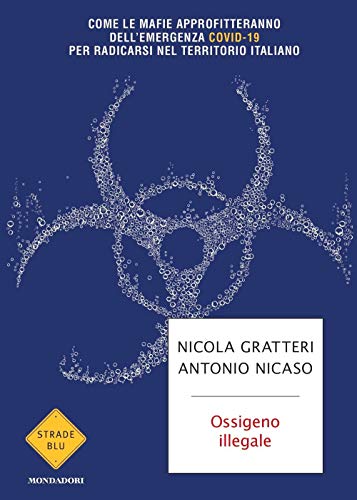 COME LE MAFIE APPROFITTERANNO DELL'EMERGENZA COVID-19 PER RADICARSI NEL TERRITORIO ITALIANO

NICOLA GRATTERI
ANTONIO NICASO

Ossigeno illegale

STRADE BLU

MONDADORI